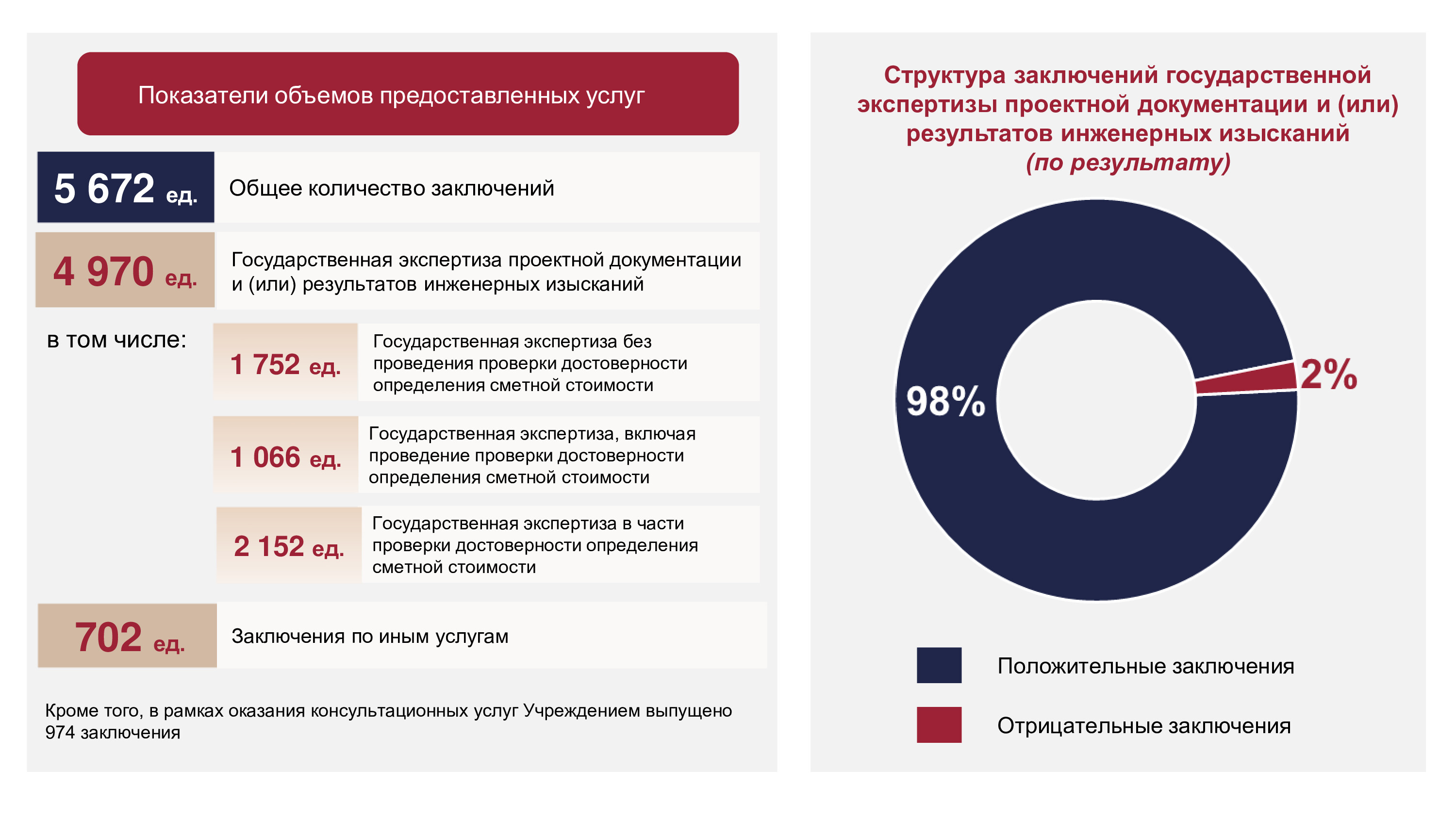 Показатели объемов предоставленных услуг

5 672 ед. Общее количество заключений

4 970 ед. Государственная экспертиза проектной документации и (или) результатов инженерных изысканий

в том числе:

1 752 ед. Государственная экспертиза без проведения проверки достоверности определения сметной стоимости

1 066 ед. Государственная экспертиза, включая проведение проверки достоверности определения сметной стоимости

2 152 ед. Государственная экспертиза в части проверки достоверности определения сметной стоимости

702 ед. Заключения по иным услугам

Кроме того, в рамках оказания консультационных услуг Учреждением выпущено 974 заключения

Структура заключений государственной экспертизы проектной документации и (или) результатов инженерных изысканий
(по результату)

98%

2%

Положительные заключения

Отрицательные заключения